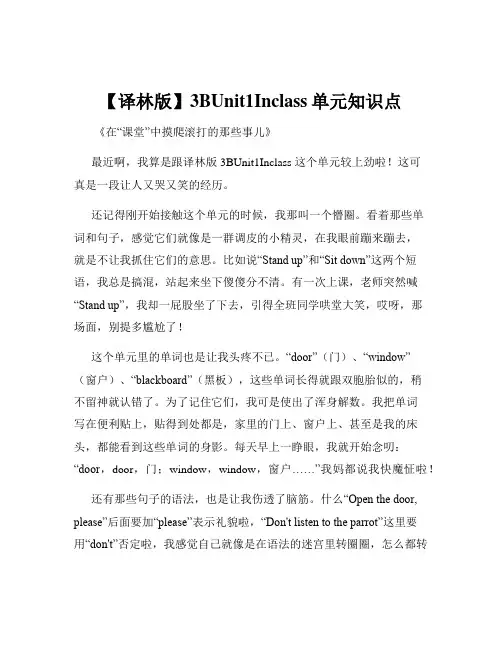 【译林版】3BUnit1Inclass 单元知识点

《在“课堂”中摸爬滚打的那些事儿》

最近啊，我算是跟译林版 3BUnit1Inclass 这个单元较上劲啦！这可真是一段让人又哭又笑的经历。

还记得刚开始接触这个单元的时候，我那叫一个懵圈。看着那些单词和句子，感觉它们就像是一群调皮的小精灵，在我眼前蹦来蹦去，就是不让我抓住它们的意思。比如说“Stand up”和“Sit down”这两个短语，我总是搞混，站起来坐下傻傻分不清。有一次上课，老师突然喊“Stand up”，我却一屁股坐了下去，引得全班同学哄堂大笑，哎呀，那场面，别提多尴尬了！

这个单元里的单词也是让我头疼不已。“door”（门）、“window”（窗户）、“blackboard”（黑板），这些单词长得就跟双胞胎似的，稍不留神就认错了。为了记住它们，我可是使出了浑身解数。我把单词写在便利贴上，贴得到处都是，家里的门上、窗户上、甚至是我的床头，都能看到这些单词的身影。每天早上一睁眼，我就开始念叨：“door，door，门；window，window，窗户……”我妈都说我快魔怔啦！

还有那些句子的语法，也是让我伤透了脑筋。什么“Open the door, please”后面要加“please”表示礼貌啦，“Don't listen to the parrot”这里要用“don't”否定啦，我感觉自己就像是在语法的迷宫里转圈圈，怎么都转